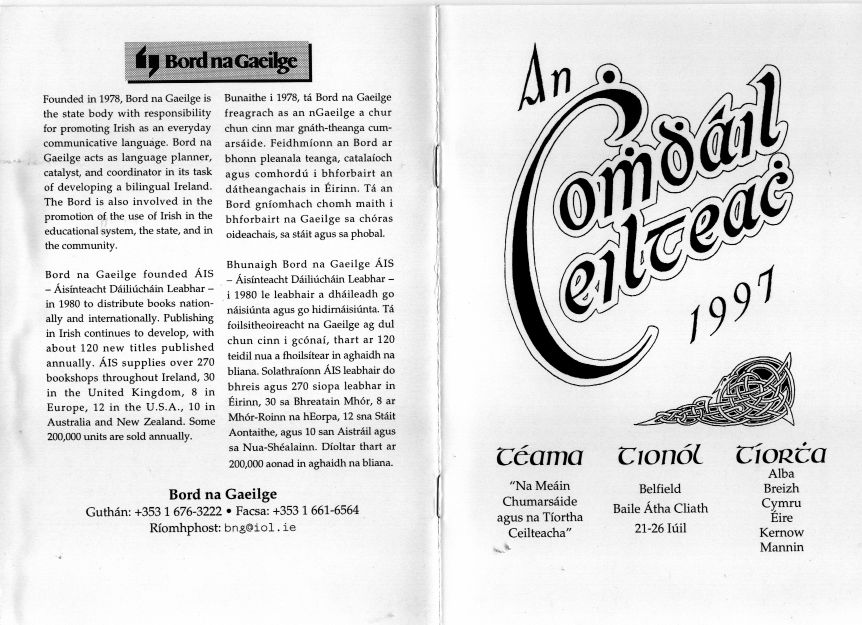 Bord na Gaeilge

Founded in 1978, Bord na Gaeilge is the state body with responsibility for promoting Irish as an everyday communicative language. Bord na Gaeilge acts as language planner, catalyst, and coordinator in its task of developing a bilingual Ireland. The Bord is also involved in the promotion of the use of Irish in the educational system, the state, and in the community.

Bord na Gaeilge founded ÁIS – Áisínteacht Dáiliúcháin Leabhar – in 1980 to distribute books nationally and internationally. Publishing in Irish continues to develop, with about 120 new titles published annually. ÁIS supplies over 270 bookshops throughout Ireland, 30 in the United Kingdom, 8 in Europe, 12 in the U.S.A., 10 in Australia and New Zealand. Some 200,000 units are sold annually.

Bunaithe i 1978, tá Bord na Gaeilge freagrach as an nGaeilge a chur chun cinn mar gnáth-theanga cumarsáide. Feidhmíonn an Bord ar bhonn pleanala teanga, catalaíoch agus comhordú i bhforbairt an dátheangachais in Éirinn. Tá an Bord gníomhach chomh maith i bhforbairt na Gaeilge sa chóras oideachais, sa stáit agus sa phobal.

Bhunaigh Bord na Gaeilge ÁIS – Áisínteacht Dáiliúcháin Leabhar – i 1980 le leabhair a dháileadh go náisiúnta agus go hidirnáisiúnta. Tá foilsitheoireacht na Gaeilge ag dul chun cinn i gcónaí, thart ar 120 teidil nua a fhoilsítear in aghaidh na bliana. Solathraíonn ÁIS leabhair do bhreis agus 270 siopa leabhar in Éirinn, 30 sa Bhreatain Mhór, 8 ar Mhór-Roinn na hEorpa, 12 sna Stáit Aontaithe, agus 10 san Aistráil agus sa Nua-Shéalainn. Díoltar thart ar 200,000 aonad in aghaidh na bliana.

Bord na Gaeilge
Guthán: +353 1 676-3222 • Facsa: +353 1 661-6564
Ríomhphost: bng@iol.ie

An Comdáil Ceilteac 1997

Téama
"Na Meáin Chumarsáide agus na Tíortha Ceilteacha"

Tionól
Belfield
Baile Átha Cliath
21-26 Iúil

Tíorta
Alba
Breizh
Cymru
Éire
Kernow
Mannin